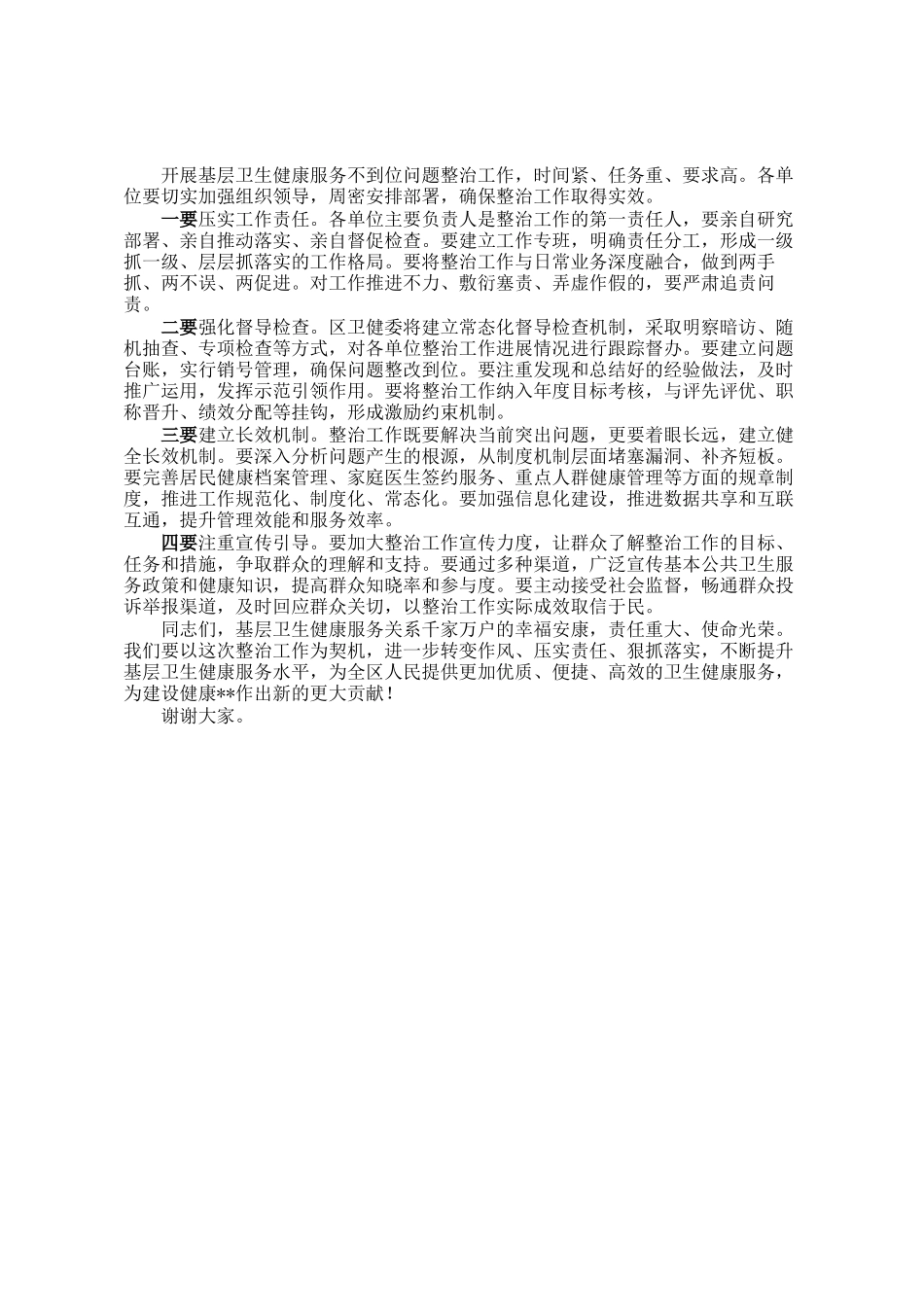 开展基层卫生健康服务不到位问题整治工作，时间紧、任务重、要求高。各单位要切实加强组织领导，周密安排部署，确保整治工作取得实效。

一要压实工作责任。各单位主要负责人是整治工作的第一责任人，要亲自研究部署、亲自推动落实、亲自督促检查。要建立工作专班，明确责任分工，形成一级抓一级、层层抓落实的工作格局。要将整治工作与日常业务深度融合，做到两手抓、两不误、两促进。对工作推进不力、敷衍塞责、弄虚作假的，要严肃追责问责。

二要强化督导检查。区卫健委将建立常态化督导检查机制，采取明察暗访、随机抽查、专项检查等方式，对各单位整治工作进展情况进行跟踪督办。要建立问题台账，实行销号管理，确保问题整改到位。要注重发现和总结好的经验做法，及时推广运用，发挥示范引领作用。要将整治工作纳入年度目标考核，与评先评优、职称晋升、绩效分配等挂钩，形成激励约束机制。

三要建立长效机制。整治工作既要解决当前突出问题，更要着眼长远，建立健全长效机制。要深入分析问题产生的根源，从制度机制层面堵塞漏洞、补齐短板。要完善居民健康档案管理、家庭医生签约服务、重点人群健康管理等方面的规章制度，推进工作规范化、制度化、常态化。要加强信息化建设，推进数据共享和互联互通，提升管理效能和服务效率。

四要注重宣传引导。要加大整治工作宣传力度，让群众了解整治工作的目标、任务和措施，争取群众的理解和支持。要通过多种渠道，广泛宣传基本公共卫生服务政策和健康知识，提高群众知晓率和参与度。要主动接受社会监督，畅通群众投诉举报渠道，及时回应群众关切，以整治工作实际成效取信于民。

同志们，基层卫生健康服务关系千家万户的幸福安康，责任重大、使命光荣。我们要以这次整治工作为契机，进一步转变作风、压实责任、狠抓落实，不断提升基层卫生健康服务水平，为全区人民提供更加优质、便捷、高效的卫生健康服务，为建设健康**作出新的更大贡献！

谢谢大家。